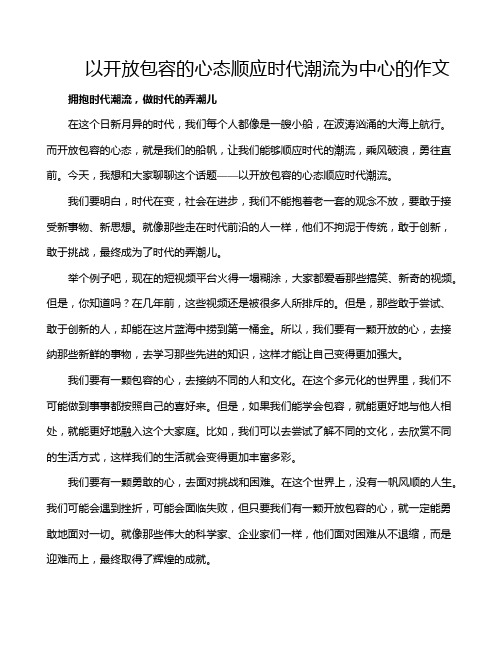 以开放包容的心态顺应时代潮流为中心的作文

拥抱时代潮流，做时代的弄潮儿

在这个日新月异的时代，我们每个人都像是一艘小船，在波涛汹涌的大海上航行。而开放包容的心态，就是我们的船帆，让我们能够顺应时代的潮流，乘风破浪，勇往直前。今天，我想和大家聊聊这个话题——以开放包容的心态顺应时代潮流。

我们要明白，时代在变，社会在进步，我们不能抱着老一套的观念不放，要敢于接受新事物、新思想。就像那些走在时代前沿的人一样，他们不拘泥于传统，敢于创新，敢于挑战，最终成为了时代的弄潮儿。

举个例子吧，现在的短视频平台火得一塌糊涂，大家都爱看那些搞笑、新奇的视频。但是，你知道吗？在几年前，这些视频还是被很多人所排斥的。但是，那些敢于尝试、敢于创新的人，却能在这片蓝海中捞到第一桶金。所以，我们要有一颗开放的心，去接纳那些新鲜的事物，去学习那些先进的知识，这样才能让自己变得更加强大。

我们要有一颗包容的心，去接纳不同的人和文化。在这个多元化的世界里，我们不可能做到事事都按照自己的喜好来。但是，如果我们能学会包容，就能更好地与他人相处，就能更好地融入这个大家庭。比如，我们可以去尝试了解不同的文化，去欣赏不同的生活方式，这样我们的生活就会变得更加丰富多彩。

我们要有一颗勇敢的心，去面对挑战和困难。在这个世界上，没有一帆风顺的人生。我们可能会遇到挫折，可能会面临失败，但只要我们有一颗开放包容的心，就一定能勇敢地面对一切。就像那些伟大的科学家、企业家们一样，他们面对困难从不退缩，而是迎难而上，最终取得了辉煌的成就。